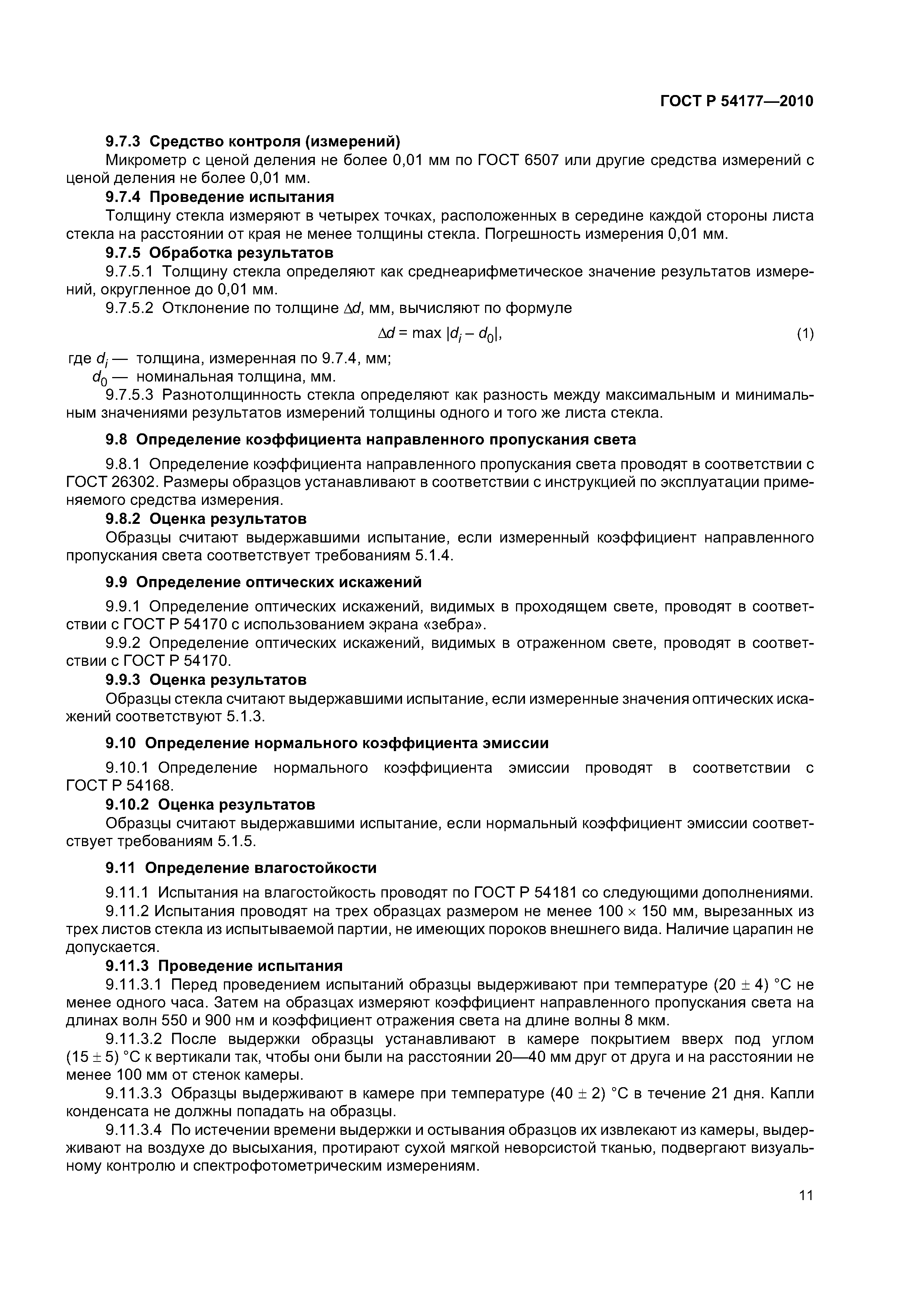 ГОСТ Р 54177—2010

9.7.3 Средство контроля (измерений)

Микрометр с ценой деления не более 0,01 мм по ГОСТ 6507 или другие средства измерений с ценой деления не более 0,01 мм.

9.7.4 Проведение испытания

Толщину стекла измеряют в четырех точках, расположенных в середине каждой стороны листа стекла на расстоянии от края не менее толщины стекла. Погрешность измерения 0,01 мм.

9.7.5 Обработка результатов

9.7.5.1 Толщину стекла определяют как среднеарифметическое значение результатов измерений, округленное до 0,01 мм.

9.7.5.2 Отклонение по толщине $\Delta d$, мм, вычисляют по формуле

$\Delta d = \max |d_i - d_0|$, (1)

где $d_i$ — толщина, измеренная по 9.7.4, мм;

$d_0$ — номинальная толщина, мм.

9.7.5.3 Разнотолщинность стекла определяют как разность между максимальным и минимальным значениями результатов измерений толщины одного и того же листа стекла.

9.8 Определение коэффициента направленного пропускания света

9.8.1 Определение коэффициента направленного пропускания света проводят в соответствии с ГОСТ 26302. Размеры образцов устанавливают в соответствии с инструкцией по эксплуатации применяемого средства измерения.

9.8.2 Оценка результатов

Образцы считают выдержавшими испытание, если измеренный коэффициент направленного пропускания света соответствует требованиям 5.1.4.

9.9 Определение оптических искажений

9.9.1 Определение оптических искажений, видимых в проходящем свете, проводят в соответствии с ГОСТ Р 54170 с использованием экрана «зебра».

9.9.2 Определение оптических искажений, видимых в отраженном свете, проводят в соответствии с ГОСТ Р 54170.

9.9.3 Оценка результатов

Образцы стекла считают выдержавшими испытание, если измеренные значения оптических искажений соответствуют 5.1.3.

9.10 Определение нормального коэффициента эмиссии

9.10.1 Определение нормального коэффициента эмиссии проводят в соответствии с ГОСТ Р 54168.

9.10.2 Оценка результатов

Образцы считают выдержавшими испытание, если нормальный коэффициент эмиссии соответствует требованиям 5.1.5.

9.11 Определение влагостойкости

9.11.1 Испытания на влагостойкость проводят по ГОСТ Р 54181 со следующими дополнениями.

9.11.2 Испытания проводят на трех образцах размером не менее $100 \times 150$ мм, вырезанных из трех листов стекла из испытываемой партии, не имеющих пороков внешнего вида. Наличие царапин не допускается.

9.11.3 Проведение испытания

9.11.3.1 Перед проведением испытаний образцы выдерживают при температуре $(20 \pm 4)$ °С не менее одного часа. Затем на образцах измеряют коэффициент направленного пропускания света на длинах волн 550 и 900 нм и коэффициент отражения света на длине волны 8 мкм.

9.11.3.2 После выдержки образцы устанавливают в камере покрытием вверх под углом $(15 \pm 5)$ °С к вертикали так, чтобы они были на расстоянии 20—40 мм друг от друга и на расстоянии не менее 100 мм от стенок камеры.

9.11.3.3 Образцы выдерживают в камере при температуре $(40 \pm 2)$ °С в течение 21 дня. Капли конденсата не должны попадать на образцы.

9.11.3.4 По истечении времени выдержки и остывания образцов их извлекают из камеры, выдерживают на воздухе до высыхания, протирают сухой мягкой неворсистой тканью, подвергают визуальному контролю и спектрофотометрическим измерениям.

11